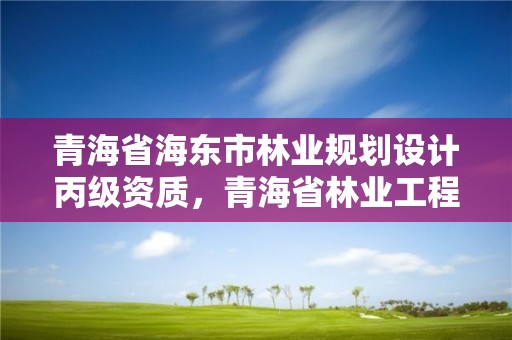 青海省海东市林业规划设计丙级资质，青海省林业工程